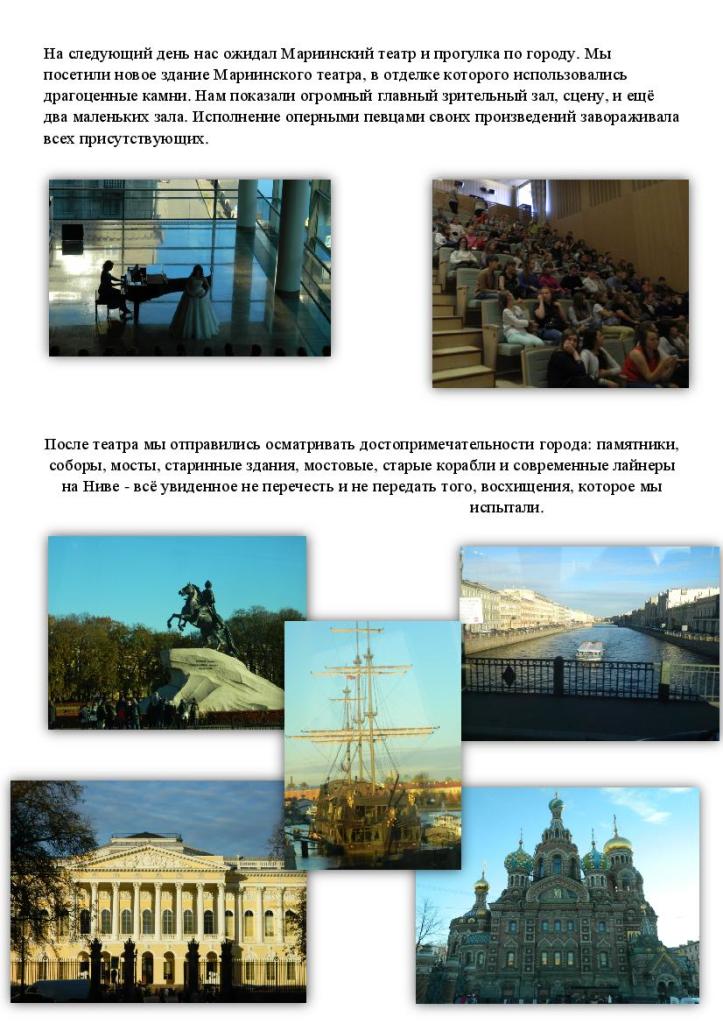 На следующий день нас ожидал Мариинский театр и прогулка по городу. Мы посетили новое здание Мариинского театра, в отделке которого использовались драгоценные камни. Нам показали огромный главный зрительный зал, сцену, и ещё два маленьких зала. Исполнение оперными певцами своих произведений завораживала всех присутствующих.

После театра мы отправились осматривать достопримечательности города: памятники, соборы, мосты, старинные здания, мостовые, старые корабли и современные лайнеры на Ниве - всё увиденное не перечесть и не передать того, восхищения, которое мы испытали.